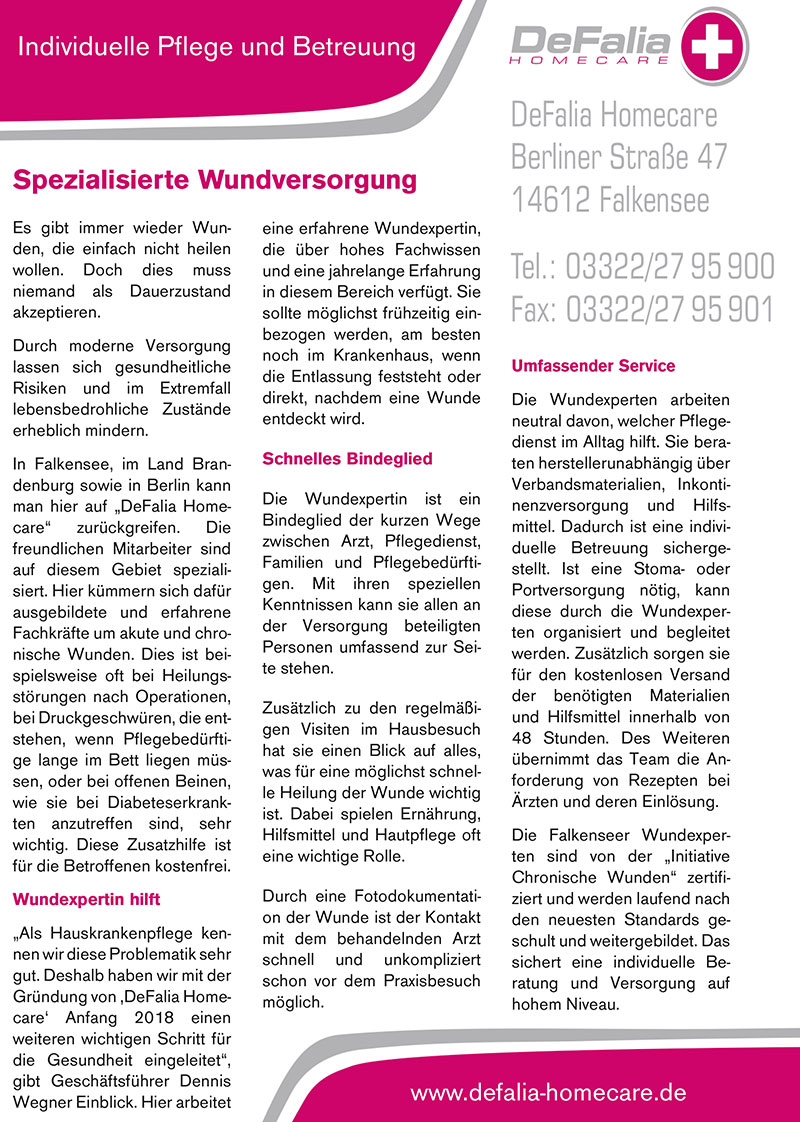 Individuelle Pflege und Betreuung

DeFalia
HOMECARE

DeFalia Homecare
Berliner Straße 47
14612 Falkensee

Tel.: 03322/27 95 900
Fax: 03322/27 95 901

Spezialisierte Wundversorgung

Es gibt immer wieder Wunden, die einfach nicht heilen wollen. Doch dies muss niemand als Dauerzustand akzeptieren.

Durch moderne Versorgung lassen sich gesundheitliche Risiken und im Extremfall lebensbedrohliche Zustände erheblich mindern.

In Falkensee, im Land Brandenburg sowie in Berlin kann man hier auf „DeFalia Homecare“ zurückgreifen. Die freundlichen Mitarbeiter sind auf diesem Gebiet spezialisiert. Hier kümmern sich dafür ausgebildete und erfahrene Fachkräfte um akute und chronische Wunden. Dies ist beispielsweise oft bei Heilungsstörungen nach Operationen, bei Druckgeschwüren, die entstehen, wenn Pflegebedürftige lange im Bett liegen müssen, oder bei offenen Beinen, wie sie bei Diabeteserkrankten anzutreffen sind, sehr wichtig. Diese Zusatzhilfe ist für die Betroffenen kostenfrei.

Wundexpertin hilft

„Als Hauskrankenpflege kennen wir diese Problematik sehr gut. Deshalb haben wir mit der Gründung von ‚DeFalia Homecare‘ Anfang 2018 einen weiteren wichtigen Schritt für die Gesundheit eingeleitet“, gibt Geschäftsführer Dennis Wegner Einblick. Hier arbeitet eine erfahrene Wundexpertin, die über hohes Fachwissen und eine jahrelange Erfahrung in diesem Bereich verfügt. Sie sollte möglichst frühzeitig einbezogen werden, am besten noch im Krankenhaus, wenn die Entlassung feststeht oder direkt, nachdem eine Wunde entdeckt wird.

Schnelles Bindeglied

Die Wundexpertin ist ein Bindeglied der kurzen Wege zwischen Arzt, Pflegedienst, Familien und Pflegebedürftigen. Mit ihren speziellen Kenntnissen kann sie allen an der Versorgung beteiligten Personen umfassend zur Seite stehen.

Zusätzlich zu den regelmäßigen Visiten im Hausbesuch hat sie einen Blick auf alles, was für eine möglichst schnelle Heilung der Wunde wichtig ist. Dabei spielen Ernährung, Hilfsmittel und Hautpflege oft eine wichtige Rolle.

Durch eine Fotodokumentation der Wunde ist der Kontakt mit dem behandelnden Arzt schnell und unkompliziert schon vor dem Praxisbesuch möglich.

Umfassender Service

Die Wundexperten arbeiten neutral davon, welcher Pflegedienst im Alltag hilft. Sie beraten herstellerunabhängig über Verbandsmaterialien, Inkontinenzversorgung und Hilfsmittel. Dadurch ist eine individuelle Betreuung sichergestellt. Ist eine Stoma- oder Portversorgung nötig, kann diese durch die Wundexperten organisiert und begleitet werden. Zusätzlich sorgen sie für den kostenlosen Versand der benötigten Materialien und Hilfsmittel innerhalb von 48 Stunden. Des Weiteren übernimmt das Team die Anforderung von Rezepten bei Ärzten und deren Einlösung.

Die Falkenseer Wundexperten sind von der „Initiative Chronische Wunden“ zertifiziert und werden laufend nach den neuesten Standards geschult und weitergebildet. Das sichert eine individuelle Beratung und Versorgung auf hohem Niveau.

www.defalia-homecare.de